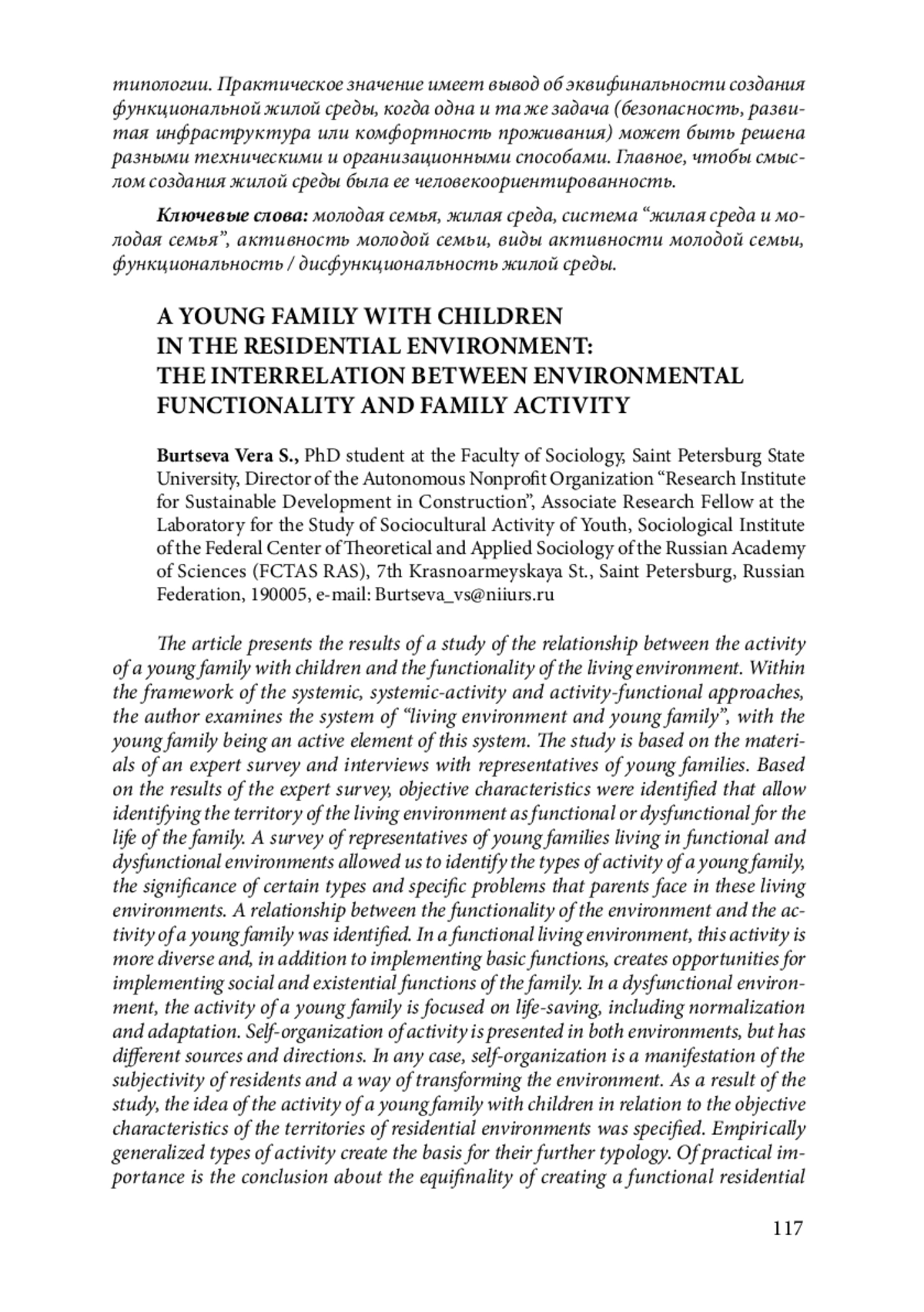 типологии. Практическое значение имеет вывод об эквифинальности создания функциональной жилой среды, когда одна и та же задача (безопасность, развитая инфраструктура или комфортность проживания) может быть решена разными техническими и организационными способами. Главное, чтобы смыслом создания жилой среды была ее человекоориентированность.

Ключевые слова: молодая семья, жилая среда, система “жилая среда и молодая семья”, активность молодой семьи, виды активности молодой семьи, функциональность / дисфункциональность жилой среды.

A YOUNG FAMILY WITH CHILDREN IN THE RESIDENTIAL ENVIRONMENT: THE INTERRELATION BETWEEN ENVIRONMENTAL FUNCTIONALITY AND FAMILY ACTIVITY

Burtseva Vera S., PhD student at the Faculty of Sociology, Saint Petersburg State University, Director of the Autonomous Nonprofit Organization “Research Institute for Sustainable Development in Construction”, Associate Research Fellow at the Laboratory for the Study of Sociocultural Activity of Youth, Sociological Institute of the Federal Center of Theoretical and Applied Sociology of the Russian Academy of Sciences (FCTAS RAS), 7th Krasnoarmeyskaya St., Saint Petersburg, Russian Federation, 190005, e-mail: Burtseva_vs@niiurs.ru

The article presents the results of a study of the relationship between the activity of a young family with children and the functionality of the living environment. Within the framework of the systemic, systemic-activity and activity-functional approaches, the author examines the system of “living environment and young family”, with the young family being an active element of this system. The study is based on the materials of an expert survey and interviews with representatives of young families. Based on the results of the expert survey, objective characteristics were identified that allow identifying the territory of the living environment as functional or dysfunctional for the life of the family. A survey of representatives of young families living in functional and dysfunctional environments allowed us to identify the types of activity of a young family, the significance of certain types and specific problems that parents face in these living environments. A relationship between the functionality of the environment and the activity of a young family was identified. In a functional living environment, this activity is more diverse and, in addition to implementing basic functions, creates opportunities for implementing social and existential functions of the family. In a dysfunctional environment, the activity of a young family is focused on life-saving, including normalization and adaptation. Self-organization of activity is presented in both environments, but has different sources and directions. In any case, self-organization is a manifestation of the subjectivity of residents and a way of transforming the environment. As a result of the study, the idea of the activity of a young family with children in relation to the objective characteristics of the territories of residential environments was specified. Empirically generalized types of activity create the basis for their further typology. Of practical importance is the conclusion about the equifinality of creating a functional residential

117